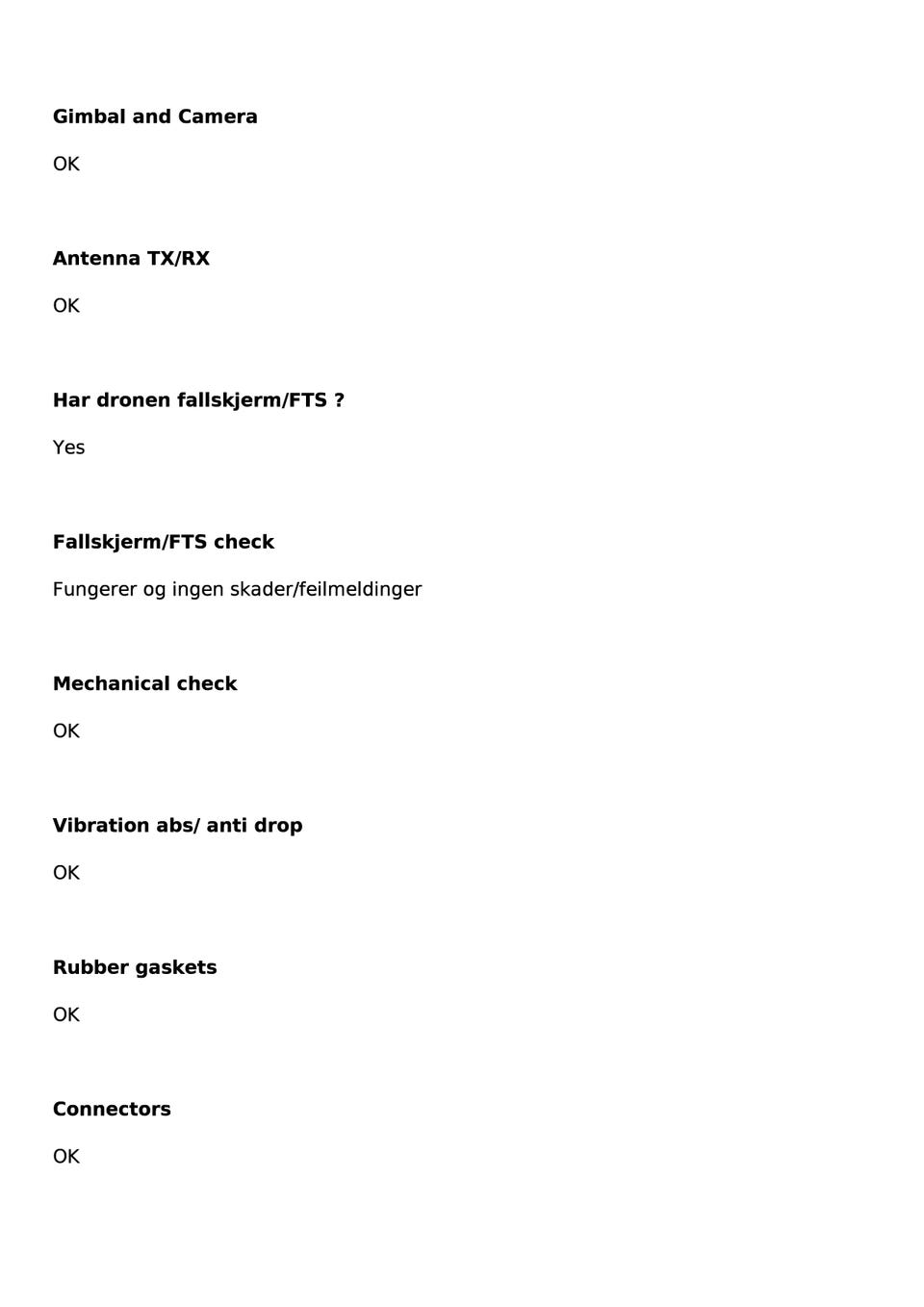 Gimbal and Camera

OK

Antenna TX/RX

OK

Har dronen fallskjerm/FTS ?

Yes

Fallskjerm/FTS check

Fungerer og ingen skader/feilmeldinger

Mechanical check

OK

Vibration abs/ anti drop

OK

Rubber gaskets

OK

Connectors

OK